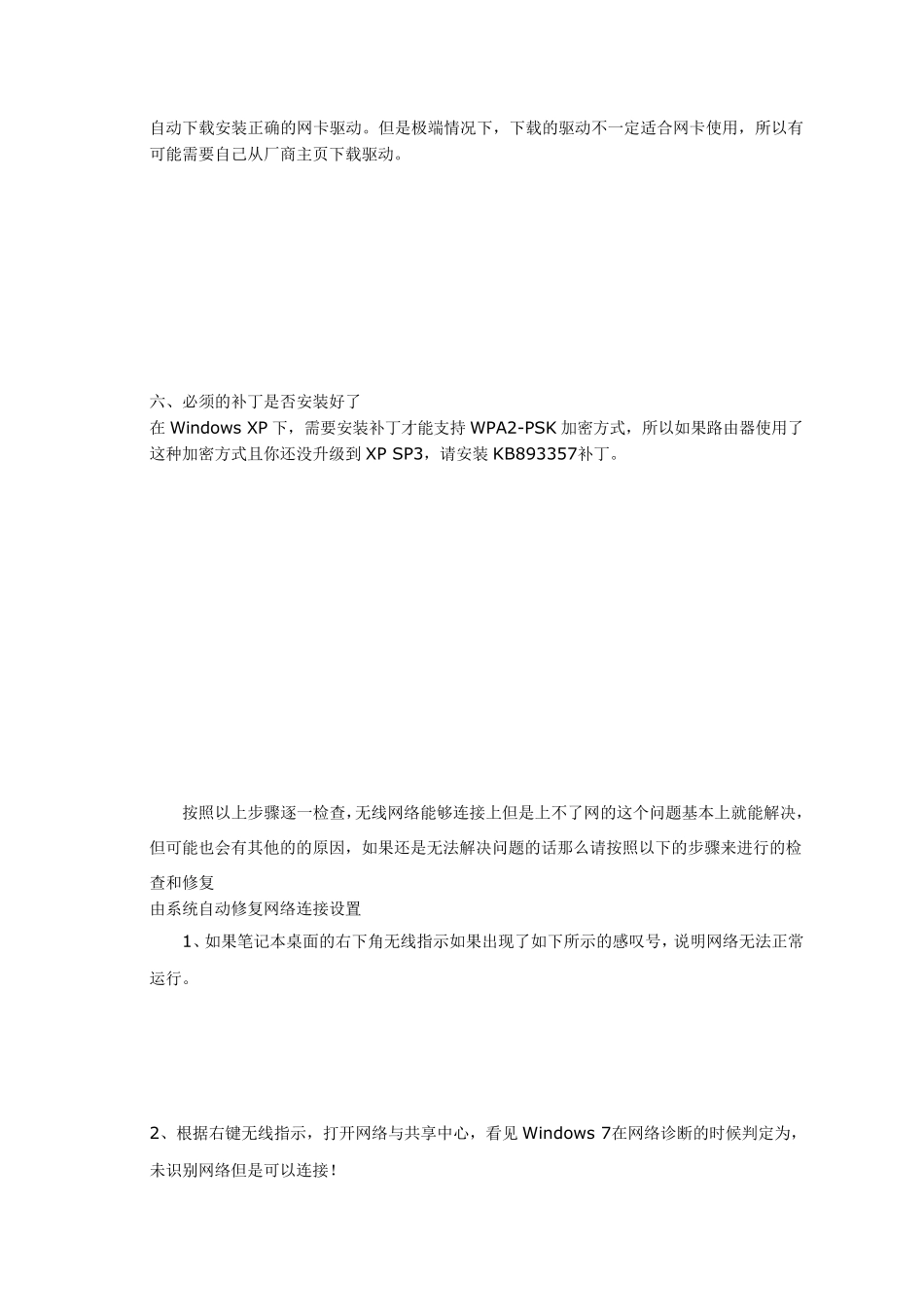 自动下载安装正确的网卡驱动。但是极端情况下，下载的驱动不一定适合网卡使用，所以有可能需要自己从厂商主页下载驱动。

六、必须的补丁是否安装好了
在 Windows XP 下，需要安装补丁才能支持 WPA2-PSK 加密方式，所以如果路由器使用了这种加密方式且你还没升级到 XP SP3，请安装 KB893357补丁。

按照以上步骤逐一检查,无线网络能够连接上但是上不了网的这个问题基本上就能解决，但可能也会有其他的的原因，如果还是无法解决问题的话那么请按照以下的步骤来进行的检查和修复
由系统自动修复网络连接设置
1、如果笔记本桌面的右下角无线指示如果出现了如下所示的感叹号，说明网络无法正常运行。

2、根据右键无线指示，打开网络与共享中心，看见 Windows 7在网络诊断的时候判定为，未识别网络但是可以连接！